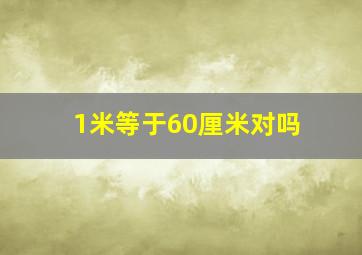 1米等于60厘米对吗